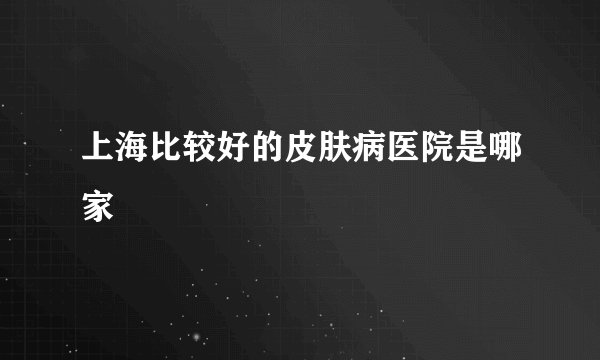 上海比较好的皮肤病医院是哪家